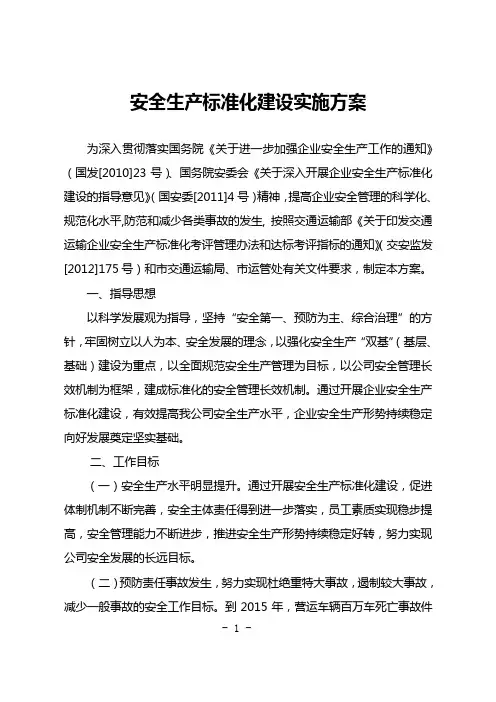 安全生产标准化建设实施方案

为深入贯彻落实国务院《关于进一步加强企业安全生产工作的通知》（国发[2010]23 号）、国务院安委会《关于深入开展企业安全生产标准化建设的指导意见》（国安委[2011]4 号）精神，提高企业安全管理的科学化、规范化水平,防范和减少各类事故的发生，按照交通运输部《关于印发交通运输企业安全生产标准化考评管理办法和达标考评指标的通知》（交安监发[2012]175 号）和市交通运输局、市运管处有关文件要求，制定本方案。

一、指导思想

以科学发展观为指导，坚持“安全第一、预防为主、综合治理”的方针，牢固树立以人为本、安全发展的理念，以强化安全生产“双基”（基层、基础）建设为重点，以全面规范安全生产管理为目标，以公司安全管理长效机制为框架，建成标准化的安全管理长效机制。通过开展企业安全生产标准化建设，有效提高我公司安全生产水平，企业安全生产形势持续稳定向好发展奠定坚实基础。

二、工作目标

（一）安全生产水平明显提升。通过开展安全生产标准化建设，促进体制机制不断完善，安全主体责任得到进一步落实，员工素质实现稳步提高，安全管理能力不断进步，推进安全生产形势持续稳定好转，努力实现公司安全发展的长远目标。

（二）预防责任事故发生，努力实现杜绝重特大事故，遏制较大事故，减少一般事故的安全工作目标。到 2015 年，营运车辆百万车死亡事故件

- 1 -